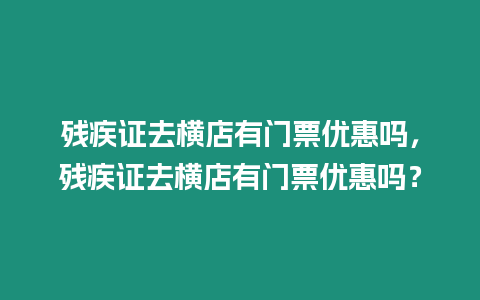 残疾证去横店有门票优惠吗，残疾证去横店有门票优惠吗？